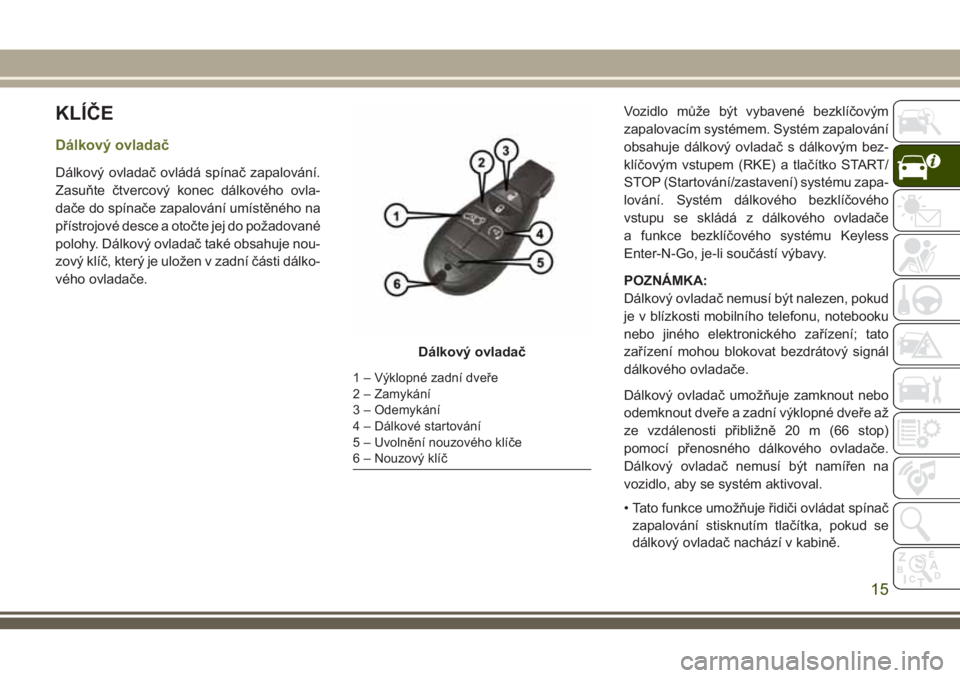 KLÍČE

Dálkový ovladač

Dálkový ovladač ovládá spínač zapalování. Zasuňte čtvercový konec dálkového ovladače do spínače zapalování umístěného na přístrojové desce a otočte jej do požadované polohy. Dálkový ovladač také obsahuje nouzový klíč, který je uložen v zadní části dálkového ovladače.

1
2
3
4
5
6

Dálkový ovladač

1 – Výklopné zadní dveře
2 – Zamykání
3 – Odemykání
4 – Dálkové startování
5 – Uvolnění nouzového klíče
6 – Nouzový klíč

Vozidlo může být vybavené bezklíčovým zapalovacím systémem. Systém zapalování obsahuje dálkový ovladač s dálkovým bezklíčovým vstupem (RKE) a tlačítko START/STOP (Startování/zastavení) systému zapalování. Systém dálkového bezklíčového vstupu se skládá z dálkového ovladače a funkce bezklíčového systému Keyless Enter-N-Go, je-li součástí výbavy.

POZNÁMKA:
Dálkový ovladač nemusí být nalezen, pokud je v blízkosti mobilního telefonu, notebooku nebo jiného elektronického zařízení; tato zařízení mohou blokovat bezdrátový signál dálkového ovladače.

Dálkový ovladač umožňuje zamknout nebo odemknout dveře a zadní výklopné dveře až ze vzdálenosti přibližně 20 m (66 stop) pomocí přenosného dálkového ovladače. Dálkový ovladač nemusí být namířen na vozidlo, aby se systém aktivoval.

• Tato funkce umožňuje řidiči ovládat spínač zapalování stisknutím tlačítka, pokud se dálkový ovladač nachází v kabině.

15

carmanualsonline.info